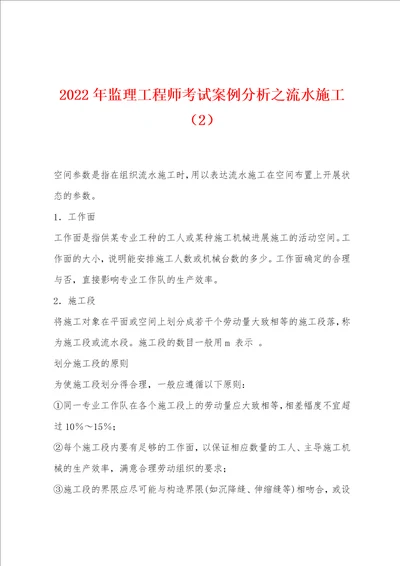 2022年监理工程师考试案例分析之流水施工（2）

空间参数是指在组织流水施工时，用以表达流水施工在空间布置上开展状态的参数。

1. 工作面

工作面是指供某专业工种的工人或某种施工机械进展施工的活动空间。工作面的大小，说明能安排施工人数或机械台数的多少。工作面确定的合理与否，直接影响专业工作队的生产效率。

2. 施工段

将施工对象在平面或空间上划分成若干个劳动量大致相等的施工段落，称为施工段或流水段。施工段的数目一般用m 表示 。

划分施工段的原则

为使施工段划分得合理，一般应遵循以下原则：

①同一专业工作队在各个施工段上的劳动量应大致相等，相差幅度不宜超过10%～15%；

②每个施工段内要有足够的工作面，以保证相应数量的工人、主导施工机械的生产效率，满意合理劳动组织的要求；

③施工段的界限应尽可能与构造界限(如沉降缝、伸缩缝等)相吻合，或设